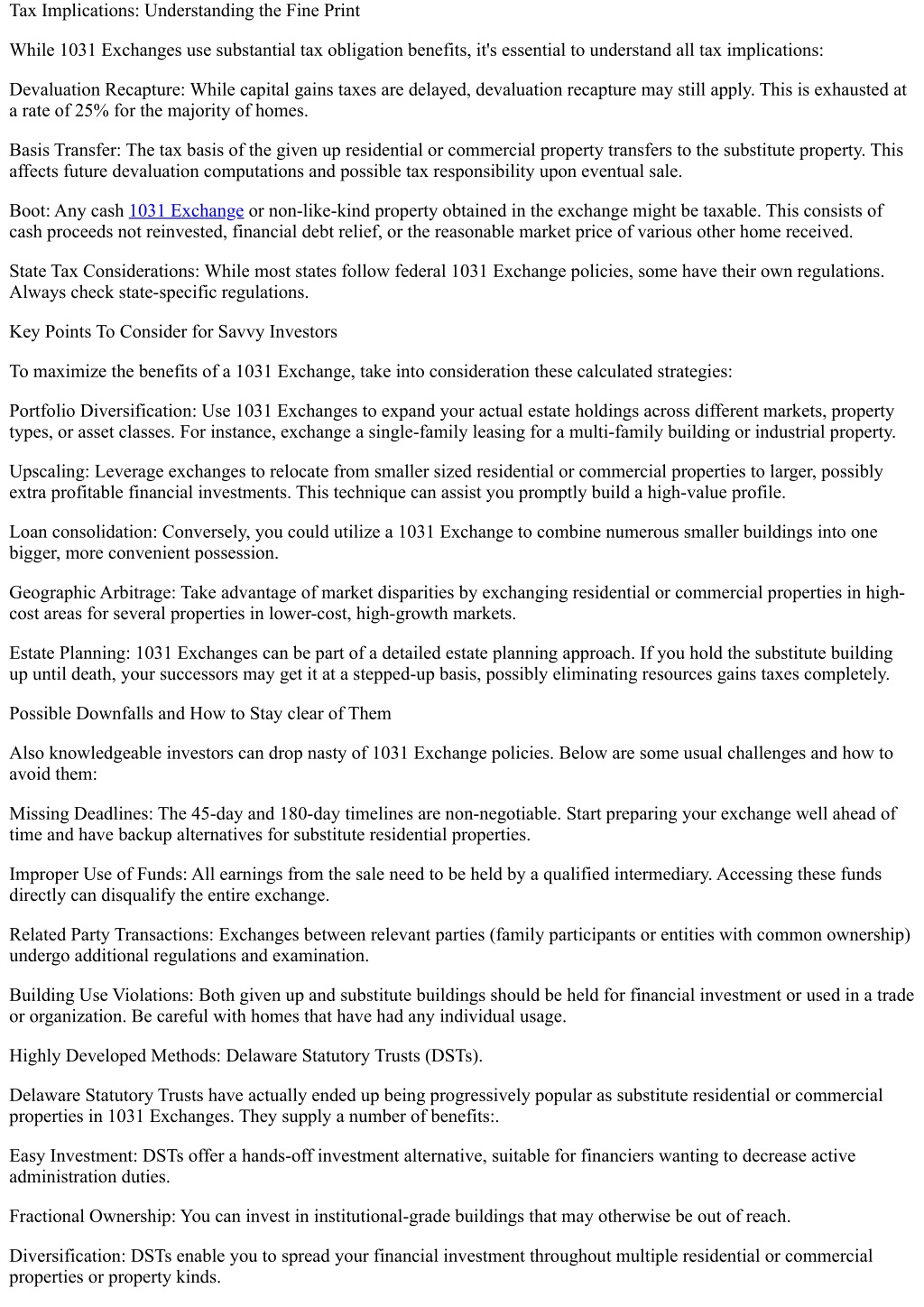 Tax Implications: Understanding the Fine Print

While 1031 Exchanges use substantial tax obligation benefits, it's essential to understand all tax implications:

Devaluation Recapture: While capital gains taxes are delayed, devaluation recapture may still apply. This is exhausted at a rate of 25% for the majority of homes.

Basis Transfer: The tax basis of the given up residential or commercial property transfers to the substitute property. This affects future devaluation computations and possible tax responsibility upon eventual sale.

Boot: Any cash 1031 Exchange or non-like-kind property obtained in the exchange might be taxable. This consists of cash proceeds not reinvested, financial debt relief, or the reasonable market price of various other home received.

State Tax Considerations: While most states follow federal 1031 Exchange policies, some have their own regulations. Always check state-specific regulations.

Key Points To Consider for Savvy Investors

To maximize the benefits of a 1031 Exchange, take into consideration these calculated strategies:

Portfolio Diversification: Use 1031 Exchanges to expand your actual estate holdings across different markets, property types, or asset classes. For instance, exchange a single-family leasing for a multi-family building or industrial property.

Upscaling: Leverage exchanges to relocate from smaller sized residential or commercial properties to larger, possibly extra profitable financial investments. This technique can assist you promptly build a high-value profile.

Loan consolidation: Conversely, you could utilize a 1031 Exchange to combine numerous smaller buildings into one bigger, more convenient possession.

Geographic Arbitrage: Take advantage of market disparities by exchanging residential or commercial properties in high-cost areas for several properties in lower-cost, high-growth markets.

Estate Planning: 1031 Exchanges can be part of a detailed estate planning approach. If you hold the substitute building up until death, your successors may get it at a stepped-up basis, possibly eliminating resources gains taxes completely.

Possible Downfalls and How to Stay clear of Them

Also knowledgeable investors can drop nasty of 1031 Exchange policies. Below are some usual challenges and how to avoid them:

Missing Deadlines: The 45-day and 180-day timelines are non-negotiable. Start preparing your exchange well ahead of time and have backup alternatives for substitute residential properties.

Improper Use of Funds: All earnings from the sale need to be held by a qualified intermediary. Accessing these funds directly can disqualify the entire exchange.

Related Party Transactions: Exchanges between relevant parties (family participants or entities with common ownership) undergo additional regulations and examination.

Building Use Violations: Both given up and substitute buildings should be held for financial investment or used in a trade or organization. Be careful with homes that have had any individual usage.

Highly Developed Methods: Delaware Statutory Trusts (DSTs).

Delaware Statutory Trusts have actually ended up being progressively popular as substitute residential or commercial properties in 1031 Exchanges. They supply a number of benefits:.

Easy Investment: DSTs offer a hands-off investment alternative, suitable for financiers wanting to decrease active administration duties.

Fractional Ownership: You can invest in institutional-grade buildings that may otherwise be out of reach.

Diversification: DSTs enable you to spread your financial investment throughout multiple residential or commercial properties or property kinds.